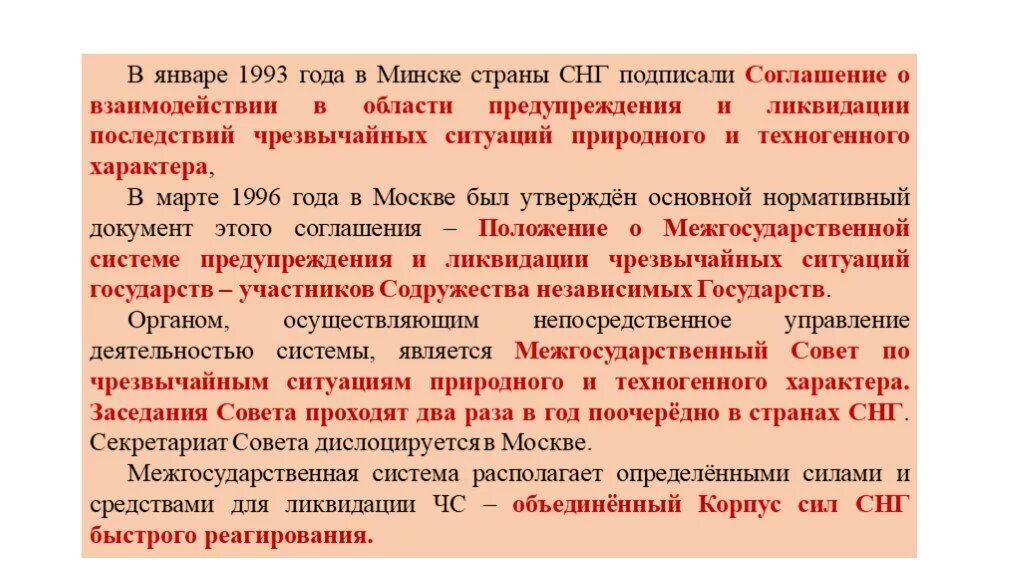 В январе 1993 года в Минске страны СНГ подписали Соглашение о взаимодействии в области предупреждения и ликвидации последствий чрезвычайных ситуаций природного и техногенного характера,

В марте 1996 года в Москве был утверждён основной нормативный документ этого соглашения – Положение о Межгосударственной системе предупреждения и ликвидации чрезвычайных ситуаций государств – участников Содружества независимых Государств.

Органом, осуществляющим непосредственное управление деятельностью системы, является Межгосударственный Совет по чрезвычайным ситуациям природного и техногенного характера. Заседания Совета проходят два раза в год поочерёдно в странах СНГ. Секретариат Совета дислоцируется в Москве.

Межгосударственная система располагает определёнными силами и средствами для ликвидации ЧС – объединённый Корпус сил СНГ быстрого реагирования.